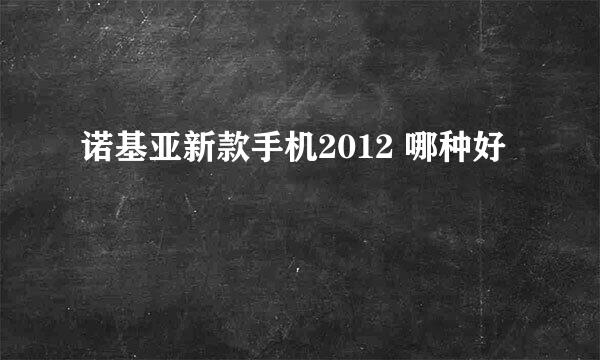 诺基亚新款手机2012 哪种好